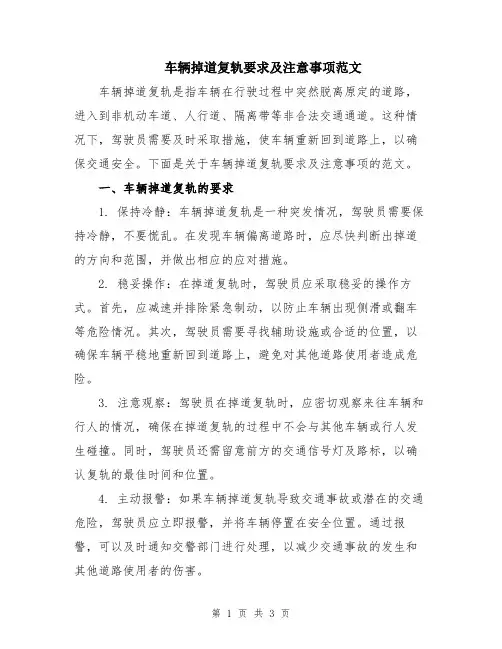 车辆掉道复轨要求及注意事项范文

车辆掉道复轨是指车辆在行驶过程中突然脱离原定的道路，进入到非机动车道、人行道、隔离带等非合法交通通道。这种情况下，驾驶员需要及时采取措施，使车辆重新回到道路上，以确保交通安全。下面是关于车辆掉道复轨要求及注意事项的范文。

一、车辆掉道复轨的要求

1. 保持冷静：车辆掉道复轨是一种突发情况，驾驶员需要保持冷静，不要慌乱。在发现车辆偏离道路时，应尽快判断出掉道的方向和范围，并做出相应的应对措施。

2. 稳妥操作：在掉道复轨时，驾驶员应采取稳妥的操作方式。首先，应减速并排除紧急制动，以防止车辆出现侧滑或翻车等危险情况。其次，驾驶员需要寻找辅助设施或合适的位置，以确保车辆平稳地重新回到道路上，避免对其他道路使用者造成危险。

3. 注意观察：驾驶员在掉道复轨时，应密切观察来往车辆和行人的情况，确保在掉道复轨的过程中不会与其他车辆或行人发生碰撞。同时，驾驶员还需留意前方的交通信号灯及路标，以确认复轨的最佳时间和位置。

4. 主动报警：如果车辆掉道复轨导致交通事故或潜在的交通危险，驾驶员应立即报警，并将车辆停置在安全位置。通过报警，可以及时通知交警部门进行处理，以减少交通事故的发生和其他道路使用者的伤害。

第 1 页 共 3 页